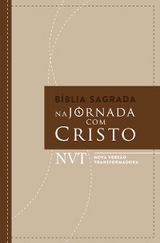 BÍBLIA SAGRADA
NA JORNADA COM CRISTO

NVT NOVA VERSÃO TRANSFORMADORA